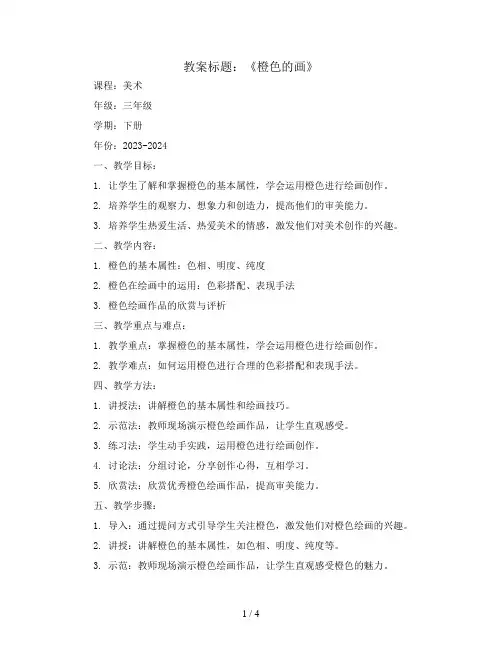 教案标题：《橙色的画》

课程：美术

年级：三年级

学期：下册

年份：2023-2024

一、教学目标：

1. 让学生了解和掌握橙色的基本属性，学会运用橙色进行绘画创作。

2. 培养学生的观察力、想象力和创造力，提高他们的审美能力。

3. 培养学生热爱生活、热爱美术的情感，激发他们对美术创作的兴趣。

二、教学内容：

1. 橙色的基本属性：色相、明度、纯度

2. 橙色在绘画中的运用：色彩搭配、表现手法

3. 橙色绘画作品的欣赏与评析

三、教学重点与难点：

1. 教学重点：掌握橙色的基本属性，学会运用橙色进行绘画创作。

2. 教学难点：如何运用橙色进行合理的色彩搭配和表现手法。

四、教学方法：

1. 讲授法：讲解橙色的基本属性和绘画技巧。

2. 示范法：教师现场演示橙色绘画作品，让学生直观感受。

3. 练习法：学生动手实践，运用橙色进行绘画创作。

4. 讨论法：分组讨论，分享创作心得，互相学习。

5. 欣赏法：欣赏优秀橙色绘画作品，提高审美能力。

五、教学步骤：

1. 导入：通过提问方式引导学生关注橙色，激发他们对橙色绘画的兴趣。

2. 讲授：讲解橙色的基本属性，如色相、明度、纯度等。

3. 示范：教师现场演示橙色绘画作品，让学生直观感受橙色的魅力。

1 / 4